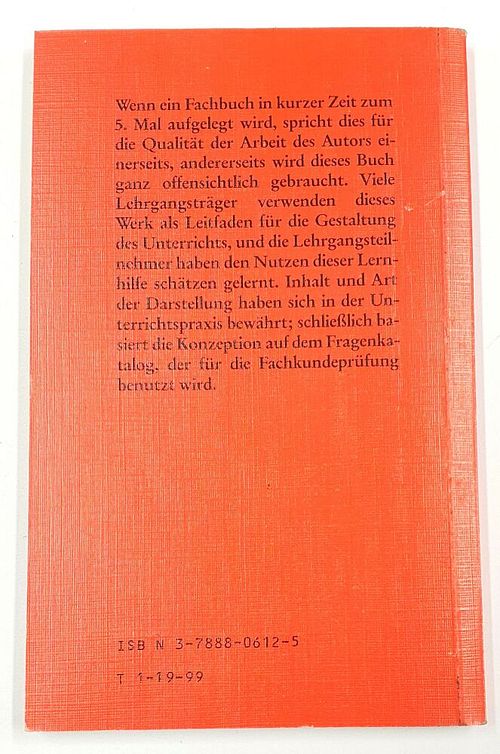 Wenn ein Fachbuch in kurzer Zeit zum 5. Mal aufgelegt wird, spricht dies für die Qualität der Arbeit des Autors einerseits, andererseits wird dieses Buch ganz offensichtlich gebraucht. Viele Lehrgangsträger verwenden dieses Werk als Leitfaden für die Gestaltung des Unterrichts, und die Lehrgangsteilnehmer haben den Nutzen dieser Lernhilfe schätzen gelernt. Inhalt und Art der Darstellung haben sich in der Unterrichtspraxis bewährt; schließlich basiert die Konzeption auf dem Fragenkatalog, der für die Fachkundeprüfung benutzt wird.

ISB N 3-7888-0612-5

T 1-19-99